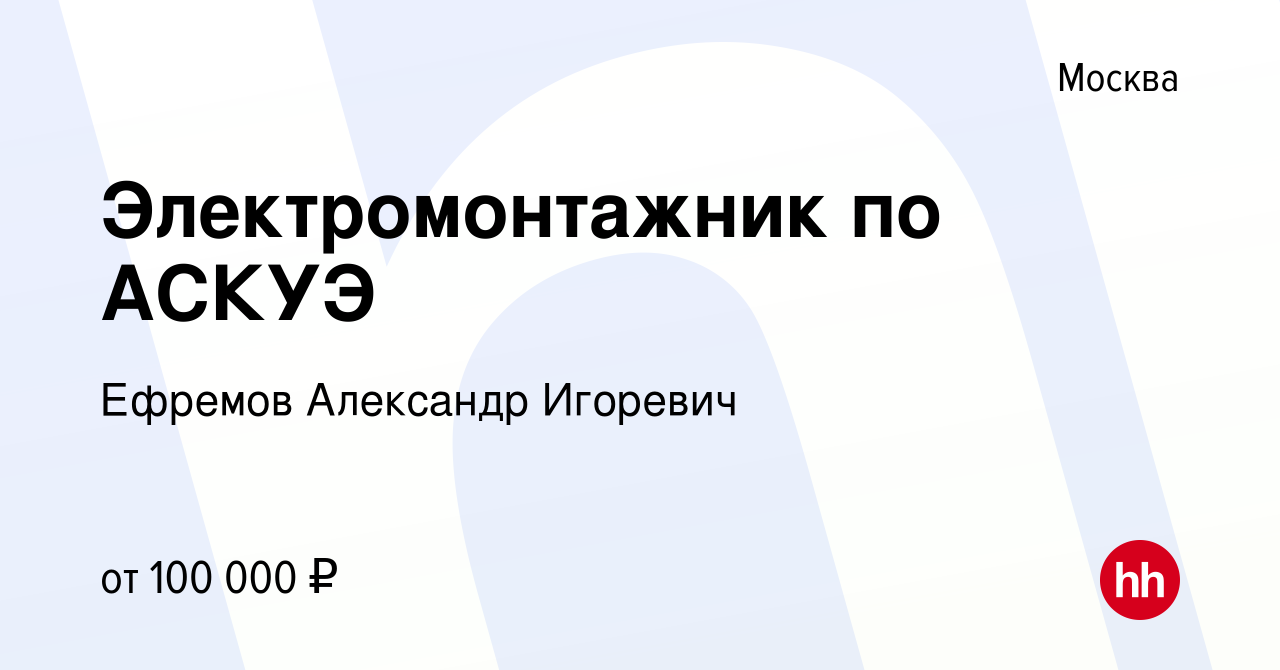 Москва

Электромонтажник по АСКУЭ

Ефремов Александр Игоревич

от 100 000 ₽

hh